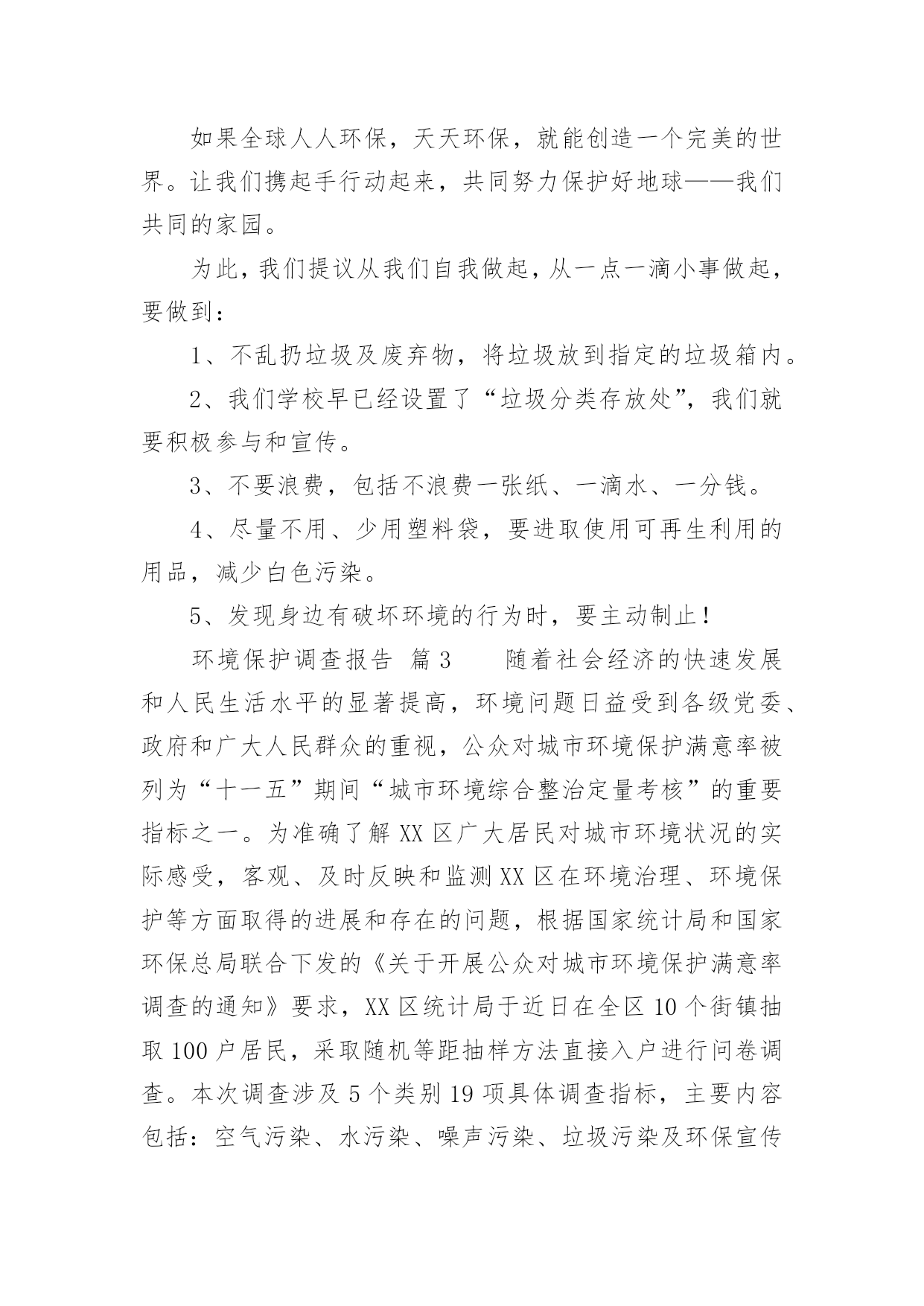 如果全球人人环保，天天环保，就能创造一个完美的世界。让我们携起手行动起来，共同努力保护好地球——我们共同的家园。

为此，我们提议从我们自我做起，从一点一滴小事做起，要做到：

1、不乱扔垃圾及废弃物，将垃圾放到指定的垃圾箱内。

2、我们学校早已经设置了“垃圾分类存放处”，我们就要积极参与和宣传。

3、不要浪费，包括不浪费一张纸、一滴水、一分钱。

4、尽量不用、少用塑料袋，要进取使用可再生利用的用品，减少白色污染。

5、发现身边有破坏环境的行为时，要主动制止！

环境保护调查报告 篇3　　随着社会经济的快速发展和人民生活水平的显著提高，环境问题日益受到各级党委、政府和广大人民群众的重视，公众对城市环境保护满意率被列为“十一五”期间“城市环境综合整治定量考核”的重要指标之一。为准确了解XX区广大居民对城市环境状况的实际感受，客观、及时反映和监测XX区在环境治理、环境保护等方面取得的进展和存在的问题，根据国家统计局和国家环保总局联合下发的《关于开展公众对城市环境保护满意率调查的通知》要求，XX区统计局于近日在全区10个街镇抽取100户居民，采取随机等距抽样方法直接入户进行问卷调查。本次调查涉及5个类别19项具体调查指标，主要内容包括：空气污染、水污染、噪声污染、垃圾污染及环保宣传